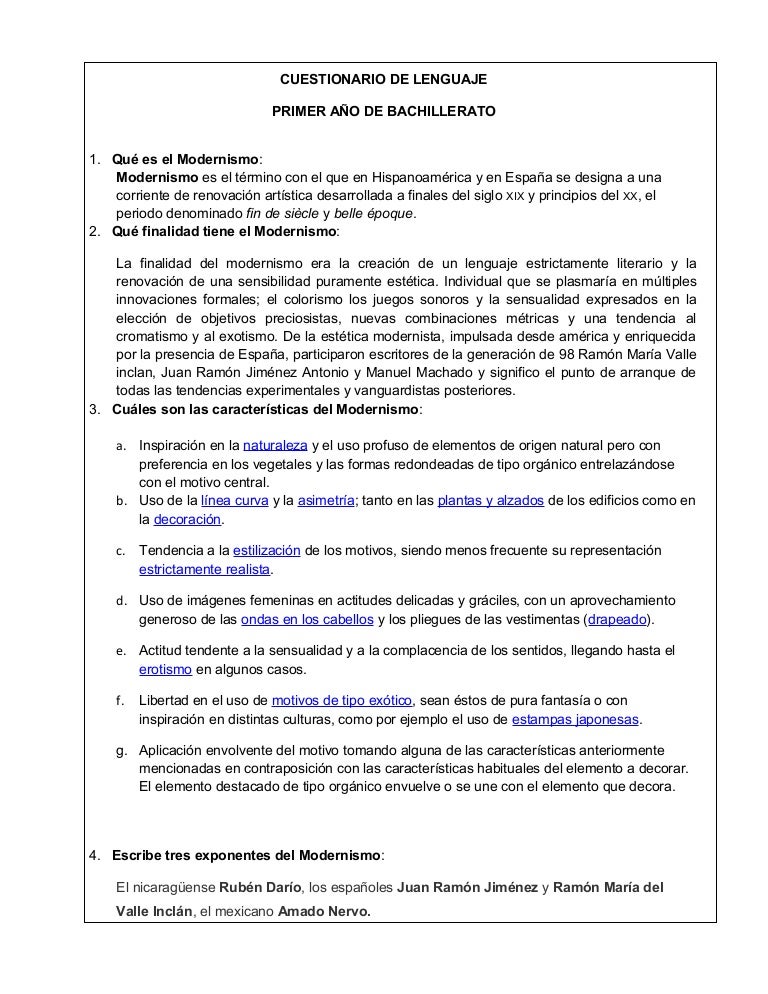 CUESTIONARIO DE LENGUAJE

PRIMER AÑO DE BACHILLERATO

1. Qué es el Modernismo:
Modernismo es el término con el que en Hispanoamérica y en España se designa a una corriente de renovación artística desarrollada a finales del siglo XIX y principios del XX, el periodo denominado fin de siècle y belle époque.

2. Qué finalidad tiene el Modernismo:

La finalidad del modernismo era la creación de un lenguaje estrictamente literario y la renovación de una sensibilidad puramente estética. Individual que se plasmaría en múltiples innovaciones formales; el colorismo los juegos sonoros y la sensualidad expresados en la elección de objetivos preciosistas, nuevas combinaciones métricas y una tendencia al cromatismo y al exotismo. De la estética modernista, impulsada desde américa y enriquecida por la presencia de España, participaron escritores de la generación de 98 Ramón María Valle inclan, Juan Ramón Jiménez Antonio y Manuel Machado y significo el punto de arranque de todas las tendencias experimentales y vanguardistas posteriores.

3. Cuáles son las características del Modernismo:

a. Inspiración en la naturaleza y el uso profuso de elementos de origen natural pero con preferencia en los vegetales y las formas redondeadas de tipo orgánico entrelazándose con el motivo central.
b. Uso de la línea curva y la asimetría; tanto en las plantas y alzados de los edificios como en la decoración.

c. Tendencia a la estilización de los motivos, siendo menos frecuente su representación estrictamente realista.

d. Uso de imágenes femeninas en actitudes delicadas y gráciles, con un aprovechamiento generoso de las ondas en los cabellos y los pliegues de las vestimentas (drapeado).

e. Actitud tendente a la sensualidad y a la complacencia de los sentidos, llegando hasta el erotismo en algunos casos.

f. Libertad en el uso de motivos de tipo exótico, sean éstos de pura fantasía o con inspiración en distintas culturas, como por ejemplo el uso de estampas japonesas.

g. Aplicación envolvente del motivo tomando alguna de las características anteriormente mencionadas en contraposición con las características habituales del elemento a decorar. El elemento destacado de tipo orgánico envuelve o se une con el elemento que decora.

4. Escribe tres exponentes del Modernismo:

El nicaragüense Rubén Darío, los españoles Juan Ramón Jiménez y Ramón María del Valle Inclán, el mexicano Amado Nervo.